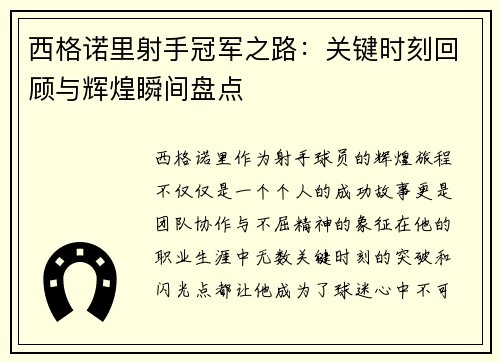 西格诺里射手冠军之路：关键时刻回顾与辉煌瞬间盘点

西格诺里作为射手球员的辉煌旅程不仅仅是一个个人的成功故事更是团队协作与不屈精神的象征在他的职业生涯中无数关键时刻的突破和闪光点都让他成为了球迷心中不可